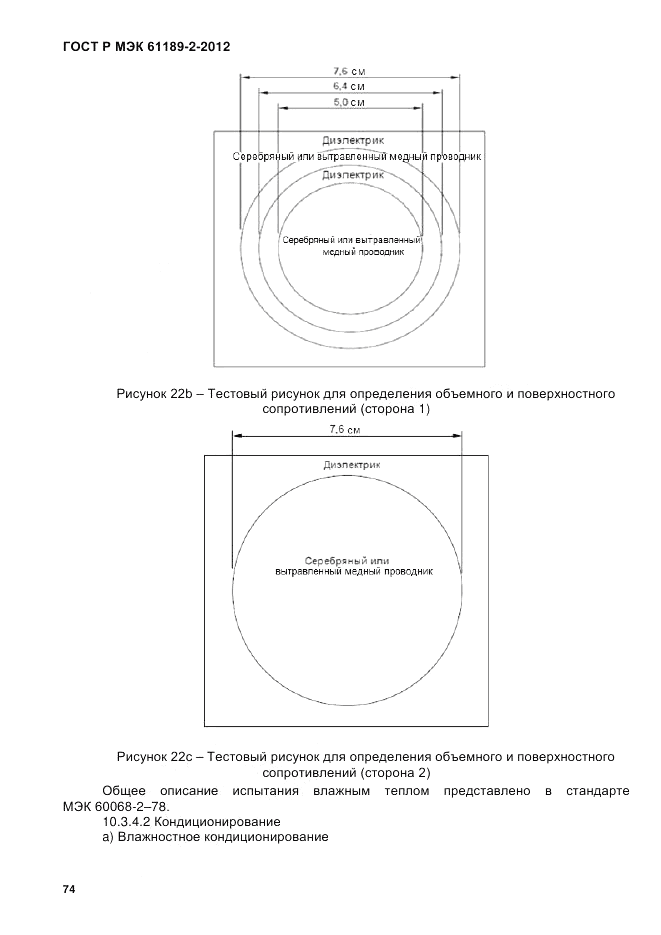 ГОСТ Р МЭК 61189-2-2012

7,6 см
6,4 см
5,0 см
Диэлектрик
Серебряный или вытравленный медный проводник
Диэлектрик
Серебряный или вытравленный медный проводник

Рисунок 22b – Тестовый рисунок для определения объемного и поверхностного сопротивлений (сторона 1)

7,6 см
Диэлектрик
Серебряный или вытравленный медный проводник

Рисунок 22c – Тестовый рисунок для определения объемного и поверхностного сопротивлений (сторона 2)

Общее описание испытания влажным теплом представлено в стандарте МЭК 60068-2–78.

10.3.4.2 Кондиционирование

а) Влажностное кондиционирование

74